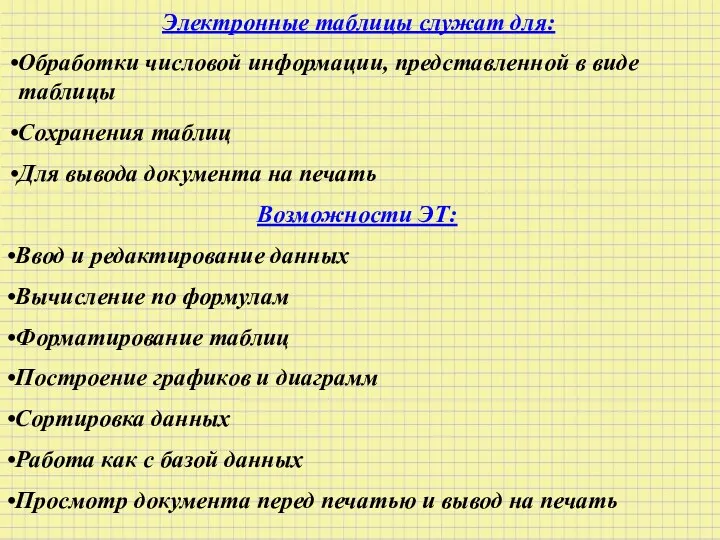 Электронные таблицы служат для:

•Обработки числовой информации, представленной в виде таблицы

•Сохранения таблиц

•Для вывода документа на печать

Возможности ЭТ:

•Ввод и редактирование данных

•Вычисление по формулам

•Форматирование таблиц

•Построение графиков и диаграмм

•Сортировка данных

•Работа как с базой данных

•Просмотр документа перед печатью и вывод на печать